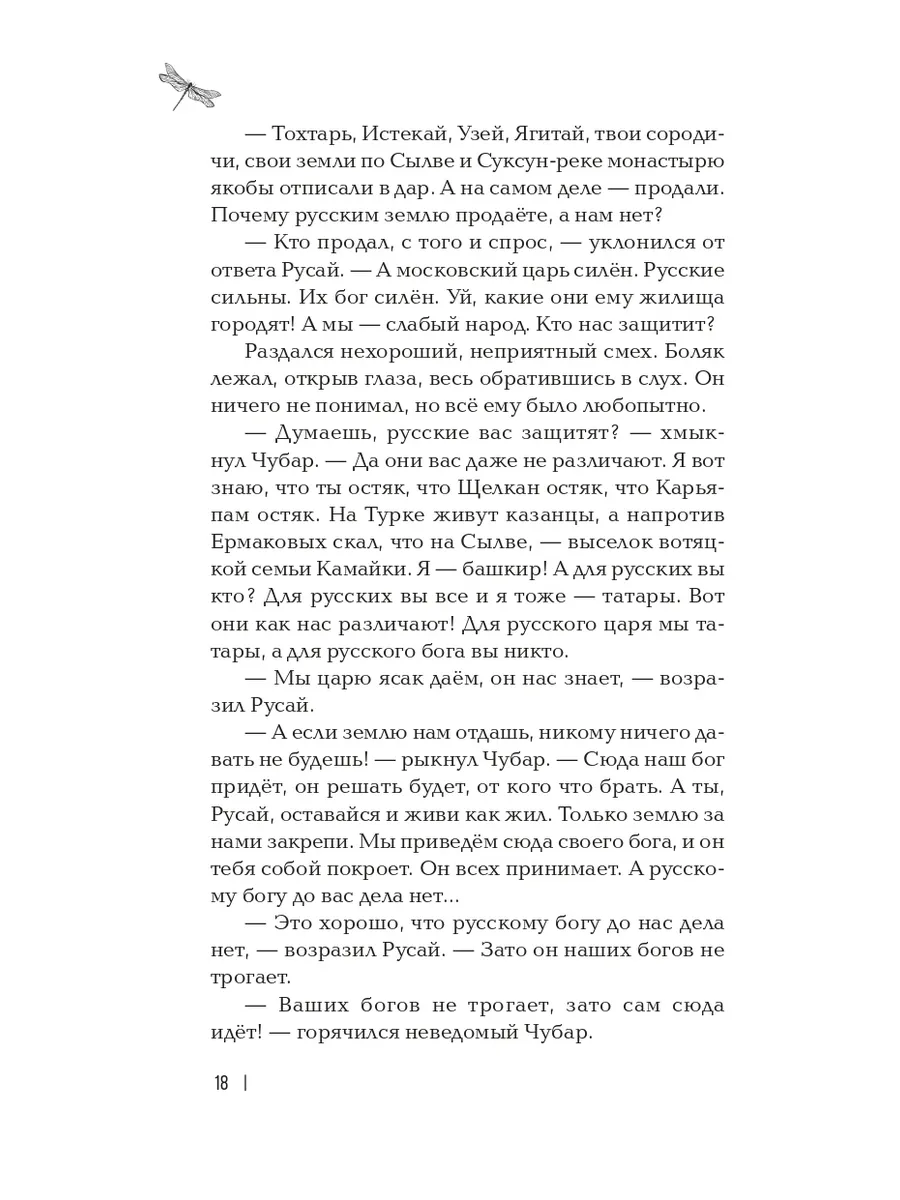 — Тохтарь, Истекай, Узей, Ягитай, твои сородичи, свои земли по Сылве и Суксун-реке монастырю якобы отписали в дар. А на самом деле — продали. Почему русским землю продаёте, а нам нет?

— Кто продал, с того и спрос, — уклонился от ответа Русай. — А московский царь силён. Русские сильны. Их бог силён. Уй, какие они ему жилища городят! А мы — слабый народ. Кто нас защитит?

Раздался нехороший, неприятный смех. Боляк лежал, открыв глаза, весь обратившись в слух. Он ничего не понимал, но всё ему было любопытно.

— Думаешь, русские вас защитят? — хмыкнул Чубар. — Да они вас даже не различают. Я вот знаю, что ты остяк, что Щелкан остяк, что Карьяпам остяк. На Турке живут казанцы, а напротив Ермаковых скал, что на Сылве, — выселок вотяцкой семьи Камайки. Я — башкир! А для русских вы кто? Для русских вы все и я тоже — татары. Вот они как нас различают! Для русского царя мы татары, а для русского бога вы никто.

— Мы царю ясак даём, он нас знает, — возразил Русай.

— А если землю нам отдашь, никому ничего давать не будешь! — рыкнул Чубар. — Сюда наш бог придёт, он решать будет, от кого что брать. А ты, Русай, оставайся и живи как жил. Только землю за нами закрепи. Мы приведём сюда своего бога, и он тебя собой покроет. Он всех принимает. А русскому богу до вас дела нет...

— Это хорошо, что русскому богу до нас дела нет, — возразил Русай. — Зато он наших богов не трогает.

— Ваших богов не трогает, зато сам сюда идёт! — горячился неведомый Чубар.

18 |